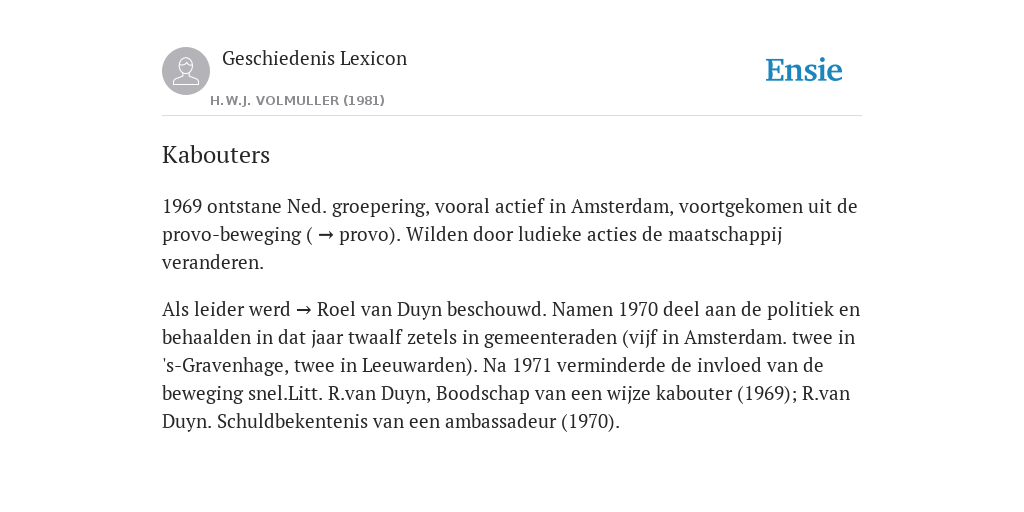 Geschiedenis Lexicon

H.W.J. VOLMULLER (1981)

Ensie

Kabouters

1969 ontstane Ned. groepering, vooral actief in Amsterdam, voortgekomen uit de provo-beweging ( → provo). Wilden door ludieke acties de maatschappij veranderen.

Als leider werd → Roel van Duyn beschouwd. Namen 1970 deel aan de politiek en behaalden in dat jaar twaalf zetels in gemeenteraden (vijf in Amsterdam. twee in 's-Gravenhage, twee in Leeuwarden). Na 1971 verminderde de invloed van de beweging snel.Litt. R.van Duyn, Boodschap van een wijze kabouter (1969); R.van Duyn. Schuldbekentenis van een ambassadeur (1970).